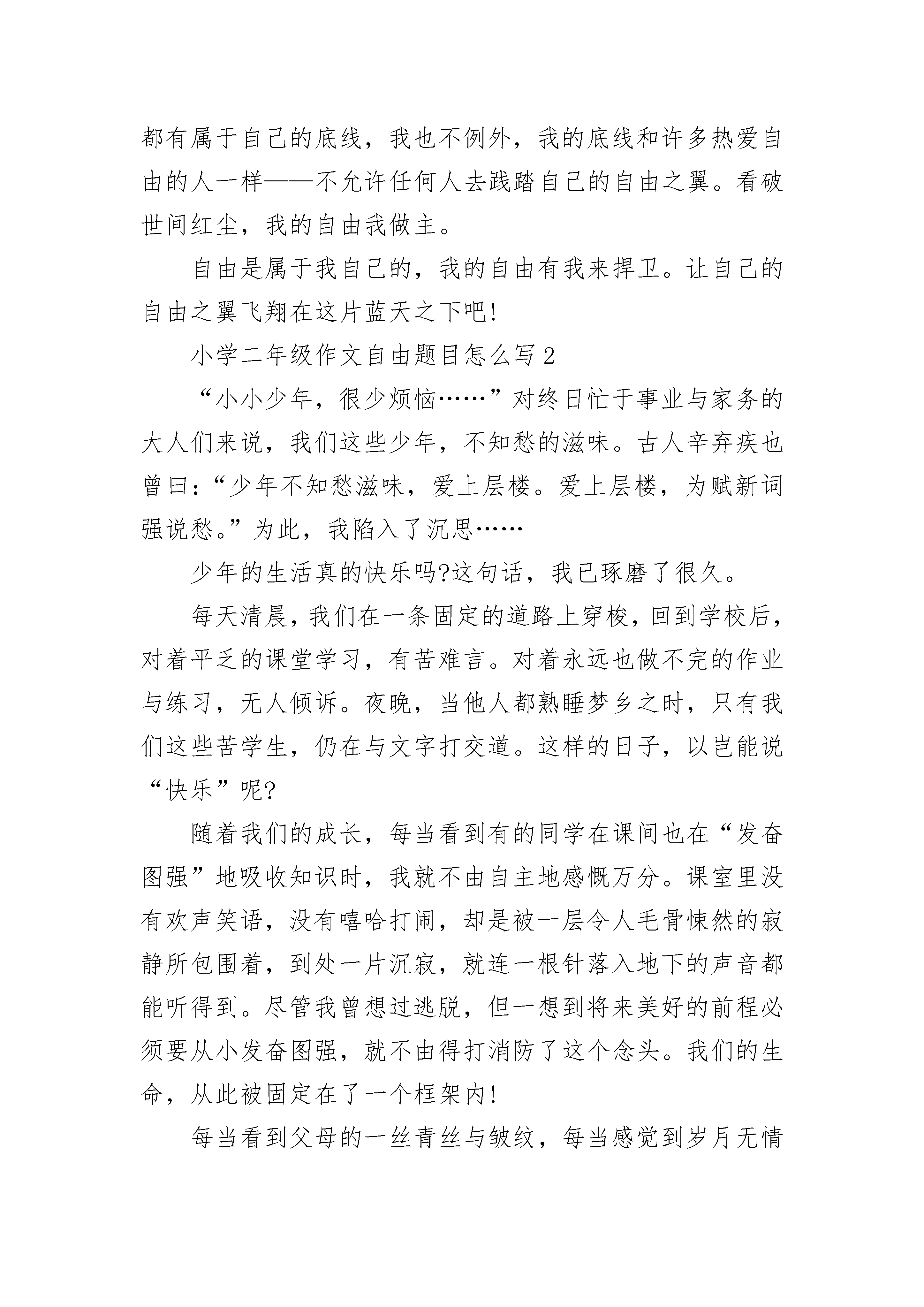 都有属于自己的底线，我也不例外，我的底线和许多热爱自由的人一样——不允许任何人去践踏自己的自由之翼。看破世间红尘，我的自由我做主。

自由是属于我自己的，我的自由有我来捍卫。让自己的自由之翼飞翔在这片蓝天之下吧!

小学二年级作文自由题目怎么写2

“小小少年，很少烦恼……”对终日忙于事业与家务的大人们来说，我们这些少年，不知愁的滋味。古人辛弃疾也曾曰：“少年不知愁滋味，爱上层楼。爱上层楼，为赋新词强说愁。”为此，我陷入了沉思……

少年的生活真的快乐吗?这句话，我已琢磨了很久。

每天清晨，我们在一条固定的道路上穿梭，回到学校后，对着平乏的课堂学习，有苦难言。对着永远也做不完的作业与练习，无人倾诉。夜晚，当他人都熟睡梦乡之时，只有我们这些苦学生，仍在与文字打交道。这样的日子，以岂能说“快乐”呢?

随着我们的成长，每当看到有的同学在课间也在“发奋图强”地吸收知识时，我就不由自主地感慨万分。课室里没有欢声笑语，没有嘻哈打闹，却是被一层令人毛骨悚然的寂静所包围着，到处一片沉寂，就连一根针落入地下的声音都能听得到。尽管我曾想过逃脱，但一想到将来美好的前程必须要从小发奋图强，就不由得打消防了这个念头。我们的生命，从此被固定在了一个框架内!

每当看到父母的一丝青丝与皱纹，每当感觉到岁月无情